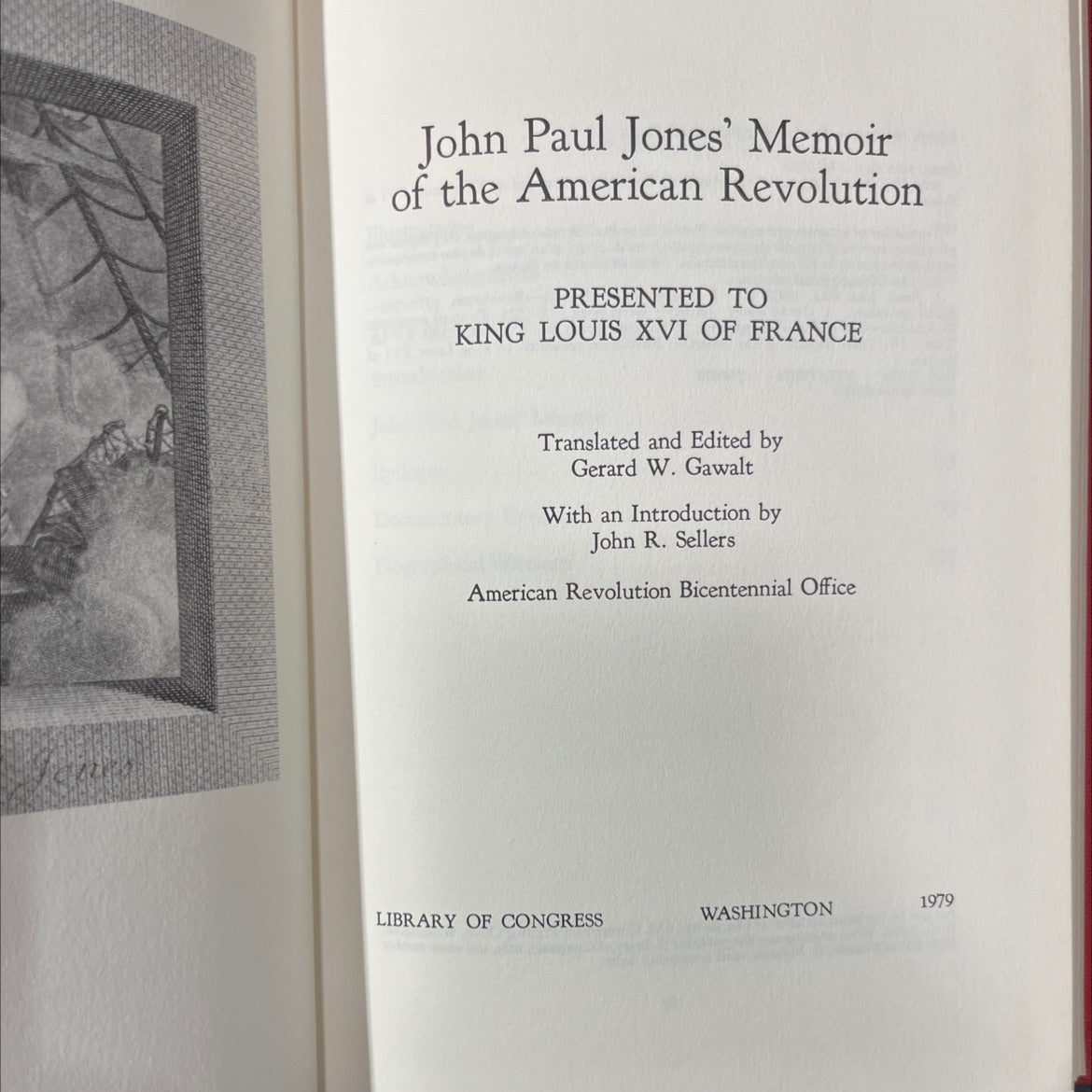 Jones

John Paul Jones' Memoir of the American Revolution

PRESENTED TO
KING LOUIS XVI OF FRANCE

Translated and Edited by
Gerard W. Gawalt

With an Introduction by
John R. Sellers

American Revolution Bicentennial Office

LIBRARY OF CONGRESS WASHINGTON 1979